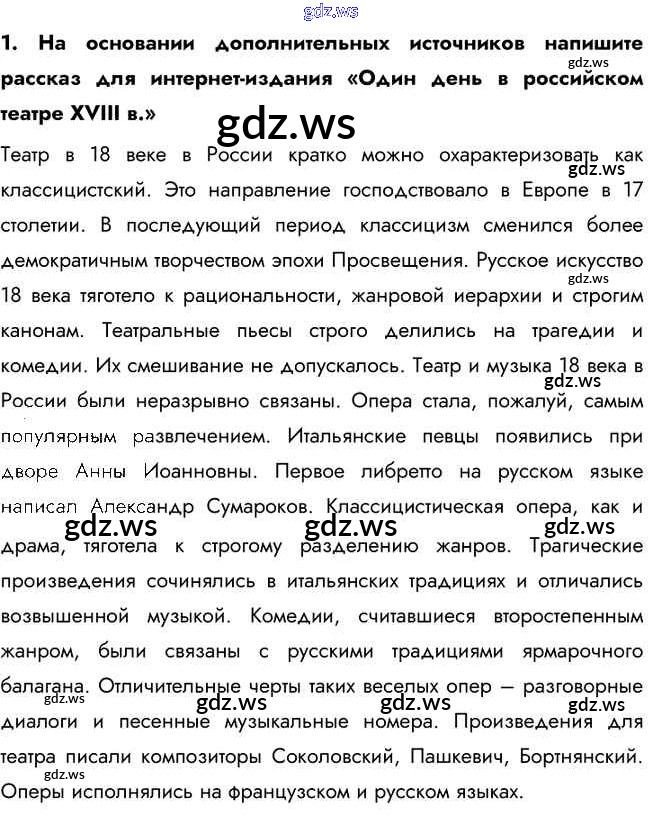 gdz.ws

1. На основании дополнительных источников напишите рассказ для интернет-издания «Один день в российском театре XVIII в.»

gdz.ws

gdz.ws

Театр в 18 веке в России кратко можно охарактеризовать как классицистский. Это направление господствовало в Европе в 17 столетии. В последующий период классицизм сменился более демократичным творчеством эпохи Просвещения. Русское искусство 18 века тяготело к рациональности, жанровой иерархии и строгим канонам. Театральные пьесы строго делились на трагедии и комедии. Их смешивание не допускалось. Театр и музыка 18 века в России были неразрывно связаны. Опера стала, пожалуй, самым популярным развлечением. Итальянские певцы появились при дворе Анны Иоанновны. Первое либретто на русском языке написал Александр Сумароков. Классицистическая опера, как и драма, тяготела к строгому разделению жанров. Трагические произведения сочинялись в итальянских традициях и отличались возвышенной музыкой. Комедии, считавшиеся второстепенным жанром, были связаны с русскими традициями ярмарочного балагана. Отличительные черты таких веселых опер — разговорные диалоги и песенные музыкальные номера. Произведения для театра писали композиторы Соколовский, Пашкевич, Бортнянский. Оперы исполнялись на французском и русском языках.

gdz.ws gdz.ws gdz.ws gdz.ws gdz.ws gdz.ws gdz.ws gdz.ws gdz.ws gdz.ws gdz.ws